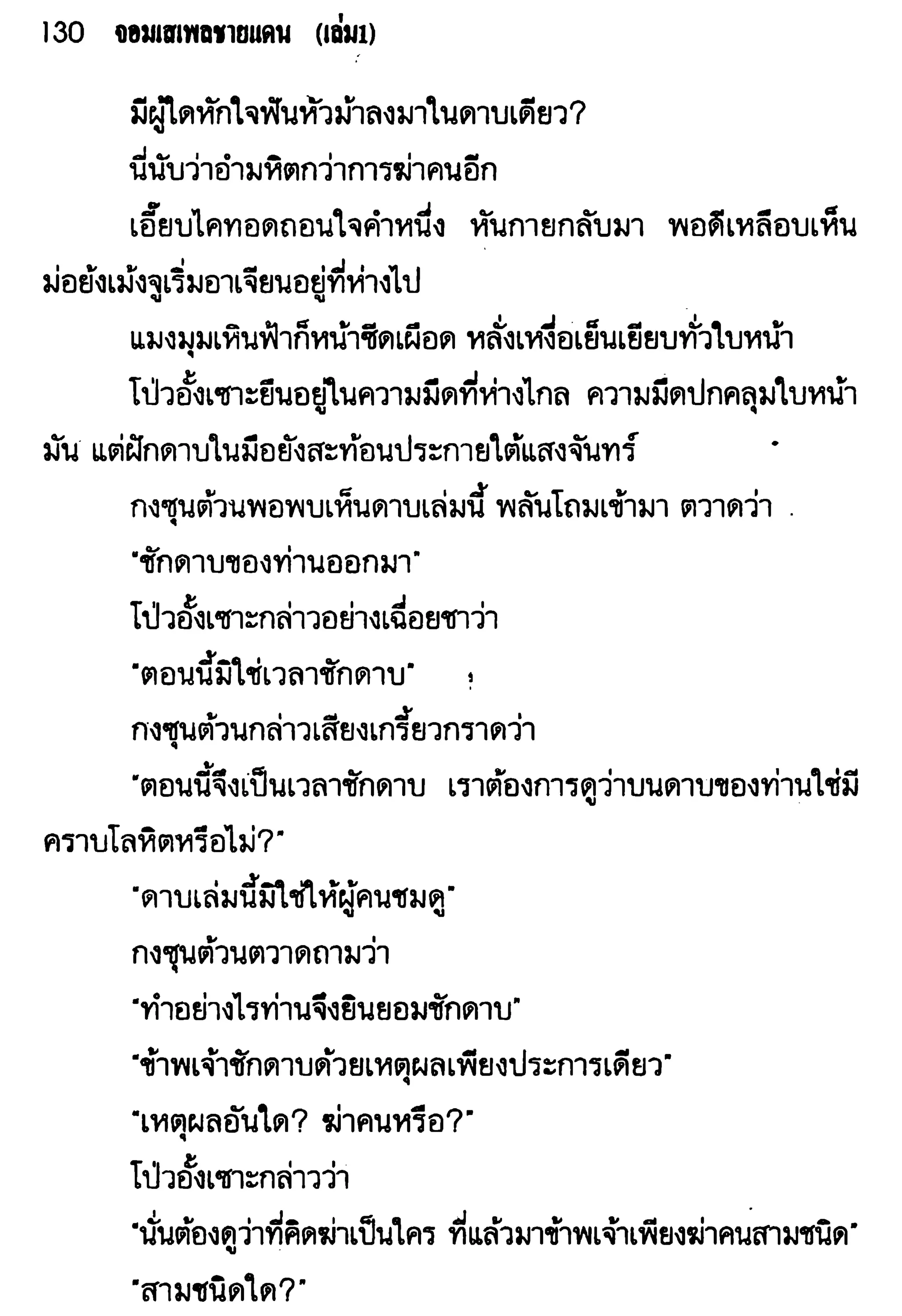 130 จอมเสเพลชายแดน (เล่ม1)

มีผู้ใดหักใจฟันหัวม้าลงมาในดาบเดียว?

นี่นับว่าอำมหิตกว่าการฆ่าคนอีก

เอี๊ยบไคทอดถอนใจคำหนึ่ง หันกายกลับมา พอดีเหลือบเห็นม่อย้งเม้งจูเริ่มอาเจียนอยู่ที่ห่างไป

แมงมุมเหินฟ้าก็หน้าซีดเผือด หลั่งเหงื่อเย็นเยียบทั่วใบหน้า

โป่วอั้งเซาะยืนอยู่ในความมืดที่ห่างไกล ความมืดปกคลุมใบหน้ามัน แต่ฝักดาบในมือยังสะท้อนประกายใต้แสงจันทร์

กงซุนต้วนพอพบเห็นดาบเล่มนี้ พลันโถมเข้ามา ตวาดว่า

"ชักดาบของท่านออกมา"

โป่วอั้งเซาะกล่าวอย่างเฉื่อยชาว่า

"ตอนนี้มิใช่เวลาชักดาบ"

กงซุนต้วนกล่าวเสียงเกรี้ยวกราดว่า

"ตอนนี้จึงเป็นเวลาชักดาบ เราต้องการดูว่าบนดาบของท่านใช่มีคราบโลหิตหรือไม่?"

"ดาบเล่มนี้มิใช่ให้ผู้คนชมดู"

กงซุนต้วนตวาดถามว่า

"ทำอย่างไรท่านจึงยินยอมชักดาบ"

"ข้าพเจ้าชักดาบด้วยเหตุผลเพียงประการเดียว"

"เหตุผลอันใด? ฆ่าคนหรือ?"

โป่วอั้งเซาะกล่าวว่า

"นั่นต้องดูว่าที่คิดฆ่าเป็นใคร ที่แล้วมาข้าพเจ้าเพียงฆ่าคนสามชนิด"

"สามชนิดใด?"